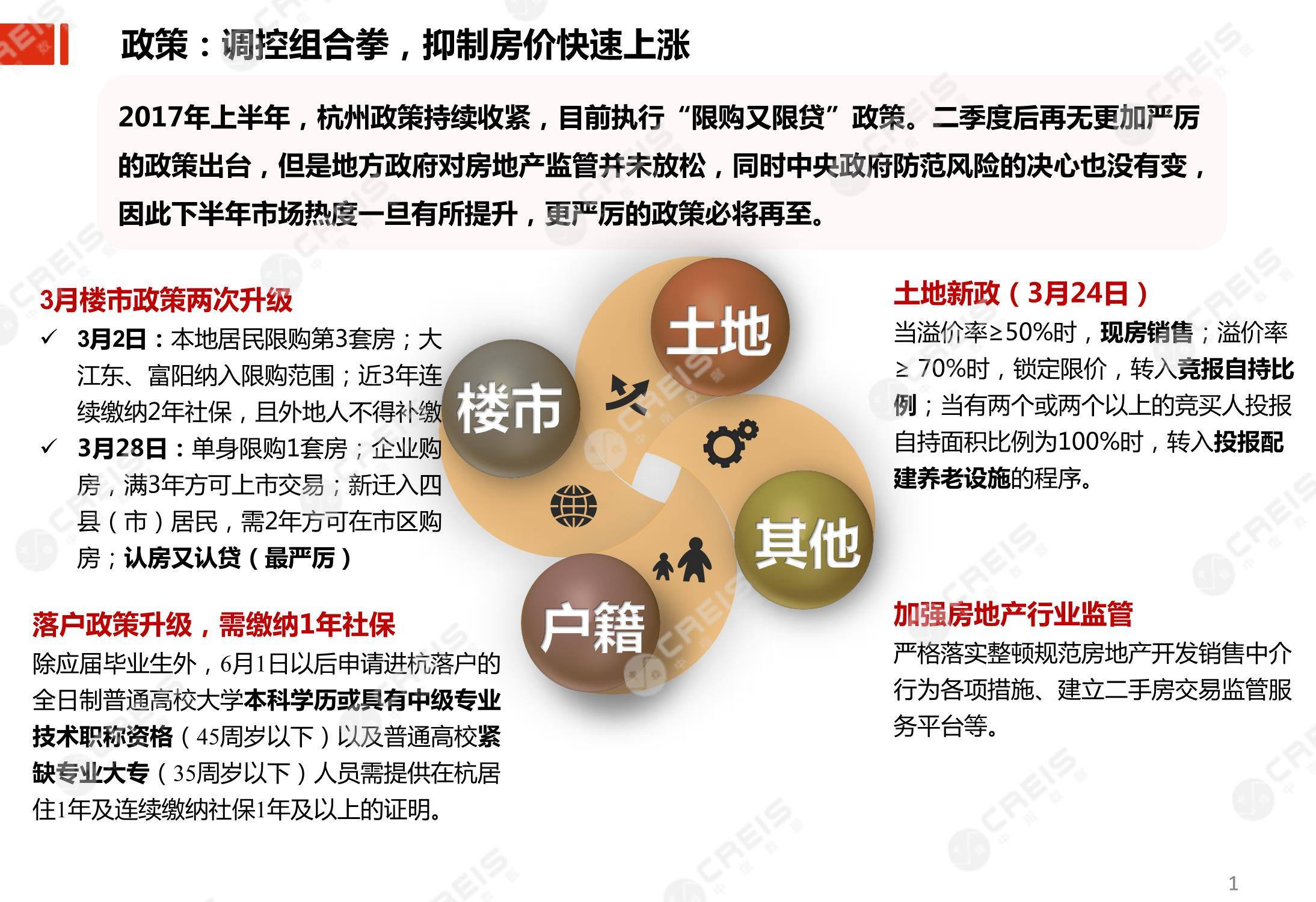 政策：调控组合拳，抑制房价快速上涨

2017年上半年，杭州政策持续收紧，目前执行“限购又限贷”政策。二季度后再无更加严厉的政策出台，但是地方政府对房地产监管并未放松，同时中央政府防范风险的决心也没有变，因此下半年市场热度一旦有所提升，更严厉的政策必将再至。

3月楼市政策两次升级

✓ 3月2日：本地居民限购第3套房；大江东、富阳纳入限购范围；近3年连续缴纳2年社保，且外地人不得补缴

✓ 3月28日：单身限购1套房；企业购房，满3年方可上市交易；新迁入四县（市）居民，需2年方可在市区购房；认房又认贷（最严厉）

落户政策升级，需缴纳1年社保

除应届毕业生外，6月1日以后申请进杭落户的全日制普通高校大学本科学历或具有中级专业技术职称资格（45周岁以下）以及普通高校紧缺专业大专（35周岁以下）人员需提供在杭居住1年及连续缴纳社保1年及以上的证明。

土地

楼市

其他

户籍

土地新政（3月24日）

当溢价率≥50%时，现房销售；溢价率≥70%时，锁定限价，转入竞报自持比例；当有两个或两个以上的竞买人投报自持面积比例为100%时，转入投报配建养老设施的程序。

加强房地产行业监管

严格落实整顿规范房地产开发销售中介行为各项措施、建立二手房交易监管服务平台等。

1

CREIS